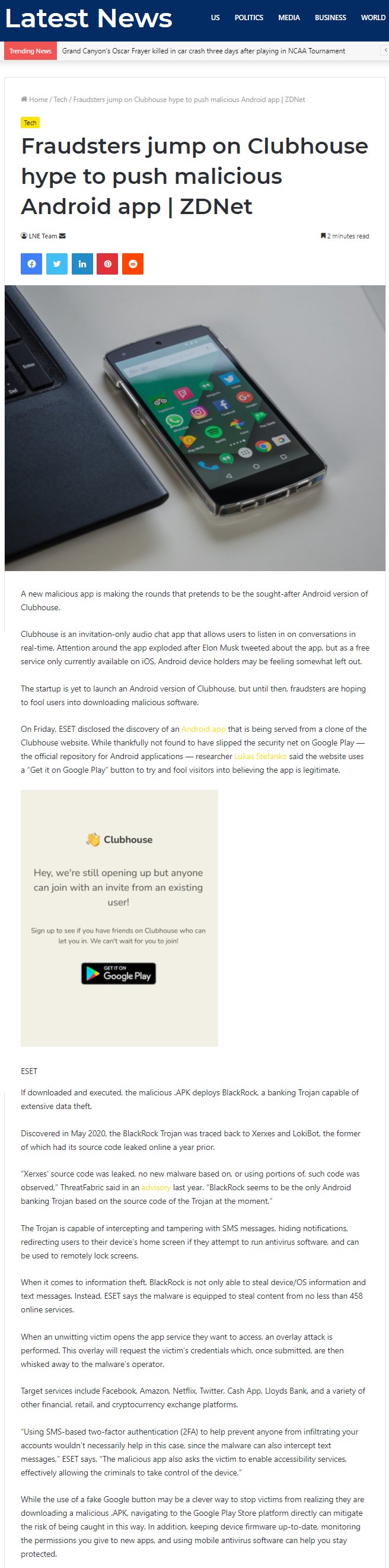 Latest News

US POLITICS MEDIA BUSINESS WORLD

Trending News Grand Canyon's Oscar Frayer killed in car crash three days after playing in NCAA Tournament

Home / Tech / Fraudsters jump on Clubhouse hype to push malicious Android app | ZDNet

Tech

Fraudsters jump on Clubhouse hype to push malicious Android app | ZDNet

LNE Team

2 minutes read

A new malicious app is making the rounds that pretends to be the sought-after Android version of Clubhouse.

Clubhouse is an invitation-only audio chat app that allows users to listen in on conversations in real-time. Attention around the app exploded after Elon Musk tweeted about the app, but as a free service only currently available on iOS, Android device holders may be feeling somewhat left out.

The startup is yet to launch an Android version of Clubhouse, but until then, fraudsters are hoping to fool users into downloading malicious software.

On Friday, ESET disclosed the discovery of an Android app that is being served from a clone of the Clubhouse website. While thankfully not found to have slipped the security net on Google Play — the official repository for Android applications — researcher Lukas Stefanko said the website uses a "Get it on Google Play" button to try and fool visitors into believing the app is legitimate.

Clubhouse

Hey, we're still opening up but anyone can join with an invite from an existing user!

Sign up to see if you have friends on Clubhouse who can let you in. We can't wait for you to join!

GET IT ON Google Play

ESET

If downloaded and executed, the malicious .APK deploys BlackRock, a banking Trojan capable of extensive data theft.

Discovered in May 2020, the BlackRock Trojan was traced back to Xerxes and LokiBot, the former of which had its source code leaked online a year prior.

"Xerxes' source code was leaked, no new malware based on, or using portions of, such code was observed," ThreatFabric said in an advisory last year. "BlackRock seems to be the only Android banking Trojan based on the source code of the Trojan at the moment."

The Trojan is capable of intercepting and tampering with SMS messages, hiding notifications, redirecting users to their device's home screen if they attempt to run antivirus software, and can be used to remotely lock screens.

When it comes to information theft, BlackRock is not only able to steal device/OS information and text messages. Instead, ESET says the malware is equipped to steal content from no less than 458 online services.

When an unwitting victim opens the app service they want to access, an overlay attack is performed. This overlay will request the victim's credentials which, once submitted, are then whisked away to the malware's operator.

Target services include Facebook, Amazon, Netflix, Twitter, Cash App, Lloyds Bank, and a variety of other financial, retail, and cryptocurrency exchange platforms.

"Using SMS-based two-factor authentication (2FA) to help prevent anyone from infiltrating your accounts wouldn't necessarily help in this case, since the malware can also intercept text messages," ESET says. "The malicious app also asks the victim to enable accessibility services, effectively allowing the criminals to take control of the device."

While the use of a fake Google button may be a clever way to stop victims from realizing they are downloading a malicious .APK, navigating to the Google Play Store platform directly can mitigate the risk of being caught in this way. In addition, keeping device firmware up-to-date, monitoring the permissions you give to new apps, and using mobile antivirus software can help you stay protected.